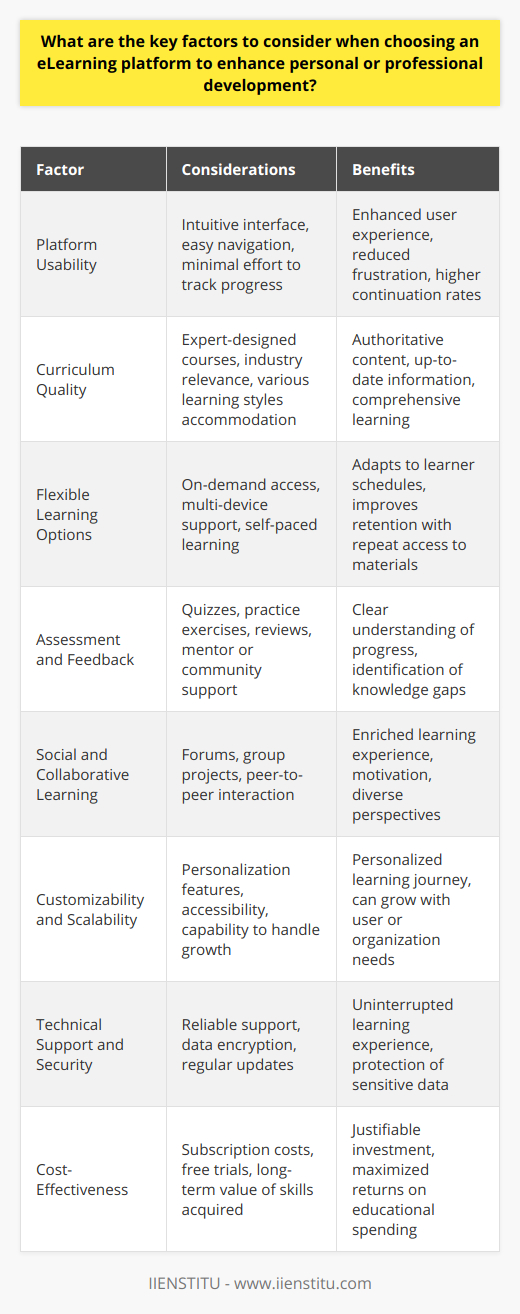 What are the key factors to consider when choosing an eLearning platform to enhance personal or professional development?

| Factor | Considerations | Benefits |
|---|---|---|
| Platform Usability | Intuitive interface, easy navigation, minimal effort to track progress | Enhanced user experience, reduced frustration, higher continuation rates |
| Curriculum Quality | Expert-designed courses, industry relevance, various learning styles accommodation | Authoritative content, up-to-date information, comprehensive learning |
| Flexible Learning Options | On-demand access, multi-device support, self-paced learning | Adapts to learner schedules, improves retention with repeat access to materials |
| Assessment and Feedback | Quizzes, practice exercises, reviews, mentor or community support | Clear understanding of progress, identification of knowledge gaps |
| Social and Collaborative Learning | Forums, group projects, peer-to-peer interaction | Enriched learning experience, motivation, diverse perspectives |
| Customizability and Scalability | Personalization features, accessibility, capability to handle growth | Personalized learning journey, can grow with user or organization needs |
| Technical Support and Security | Reliable support, data encryption, regular updates | Uninterrupted learning experience, protection of sensitive data |
| Cost-Effectiveness | Subscription costs, free trials, long-term value of skills acquired | Justifiable investment, maximized returns on educational spending |

IIENSTITU - www.iienstitu.com